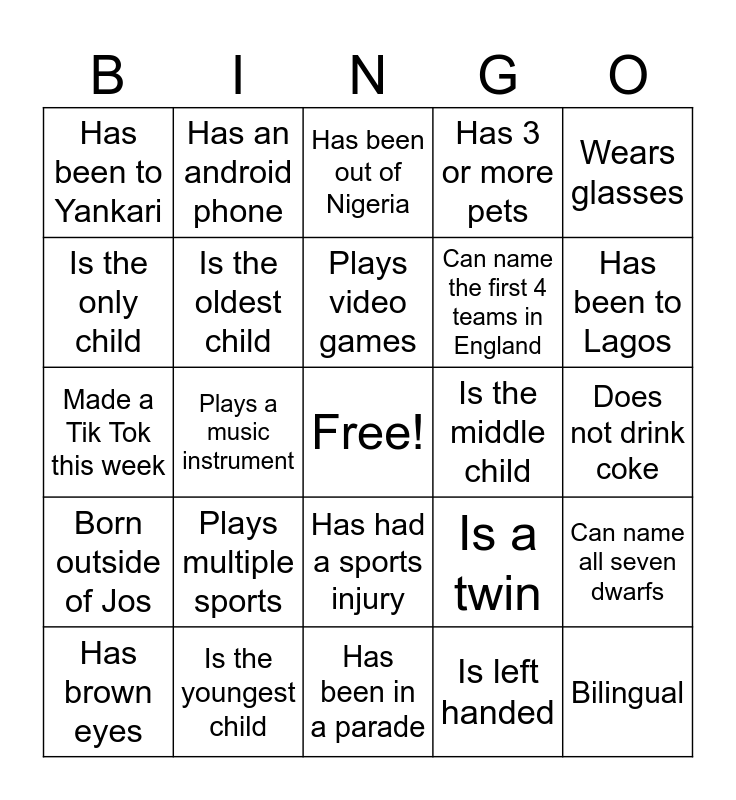 | B | I | N | G | O |
|---|---|---|---|---|
| Has been to Yankari | Has an android phone | Has been out of Nigeria | Has 3 or more pets | Wears glasses |
| Is the only child | Is the oldest child | Plays video games | Can name the first 4 teams in England | Has been to Lagos |
| Made a Tik Tok this week | Plays a music instrument | Free! | Is the middle child | Does not drink coke |
| Born outside of Jos | Plays multiple sports | Has had a sports injury | Is a twin | Can name all seven dwarfs |
| Has brown eyes | Is the youngest child | Has been in a parade | Is left handed | Bilingual |